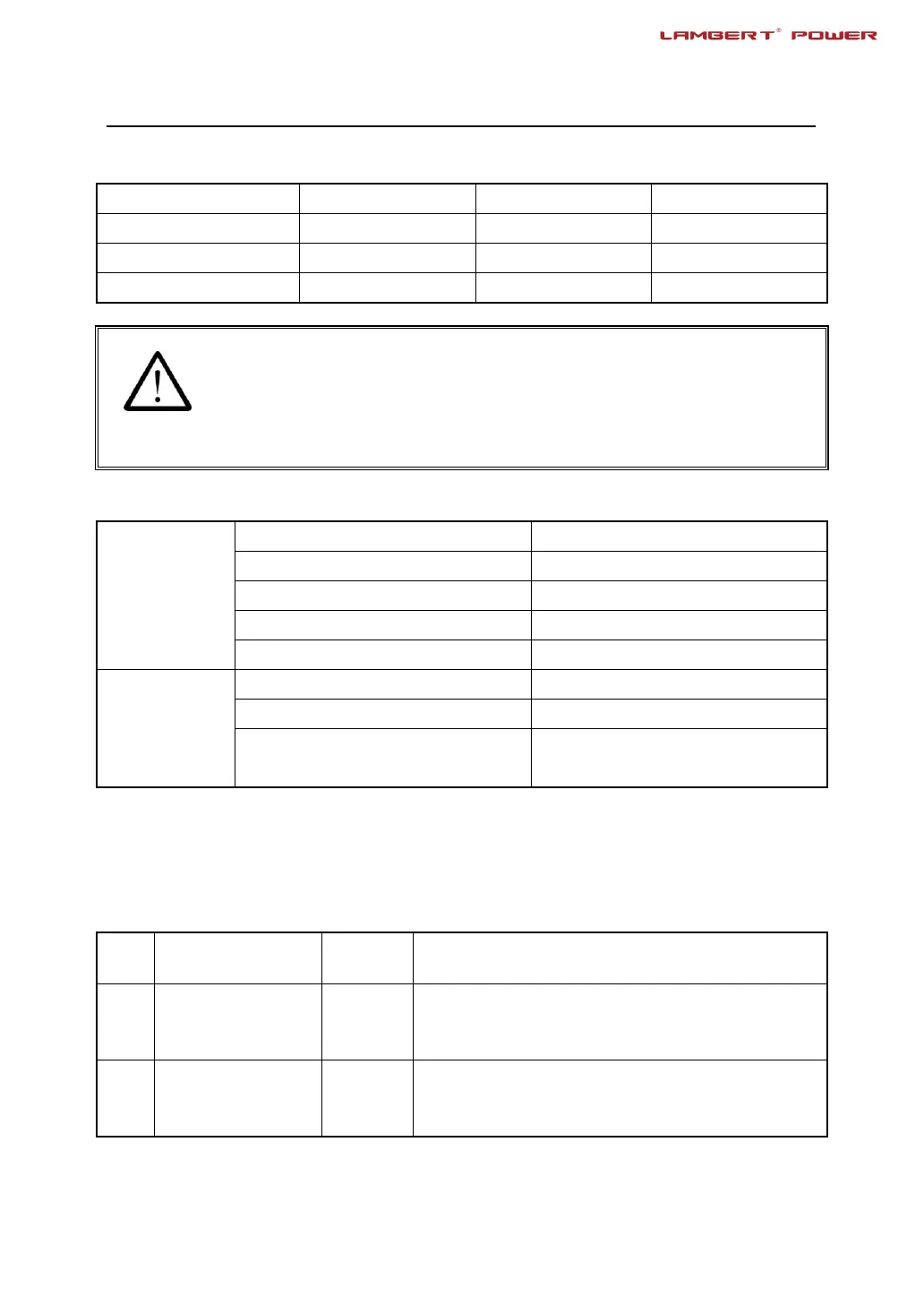 LAMBERT® POWER